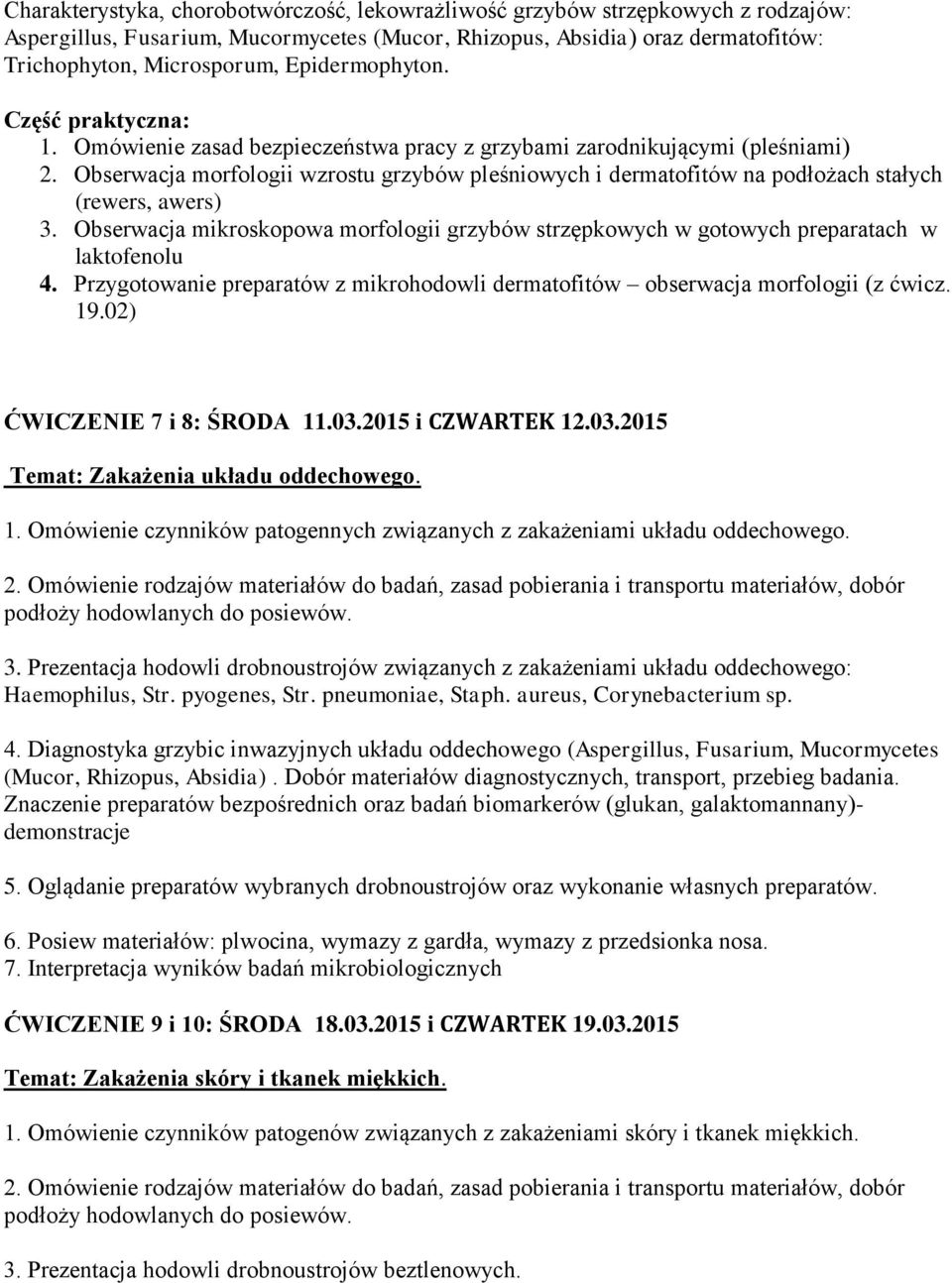 Charakterystyka, chorobotwórczość, lekowrażliwość grzybów strzępkowych z rodzajów: Aspergillus, Fusarium, Mucormycetes (Mucor, Rhizopus, Absidia) oraz dermatofitów: Trichophyton, Microsporum, Epidermophyton.

Część praktyczna:
1. Omówienie zasad bezpieczeństwa pracy z grzybami zarodnikującymi (pleśniami)
2. Obserwacja morfologii wzrostu grzybów pleśniowych i dermatofitów na podłożach stałych (rewers, awers)
3. Obserwacja mikroskopowa morfologii grzybów strzępkowych w gotowych preparatach w laktofenolu
4. Przygotowanie preparatów z mikrohodowli dermatofitów – obserwacja morfologii (z ćwicz. 19.02)

ĆWICZENIE 7 i 8: ŚRODA 11.03.2015 i CZWARTEK 12.03.2015

Temat: Zakażenia układu oddechowego.

1. Omówienie czynników patogennych związanych z zakażeniami układu oddechowego.

2. Omówienie rodzajów materiałów do badań, zasad pobierania i transportu materiałów, dobór podłoży hodowlanych do posiewów.

3. Prezentacja hodowli drobnoustrojów związanych z zakażeniami układu oddechowego: Haemophilus, Str. pyogenes, Str. pneumoniae, Staph. aureus, Corynebacterium sp.

4. Diagnostyka grzybic inwazyjnych układu oddechowego (Aspergillus, Fusarium, Mucormycetes (Mucor, Rhizopus, Absidia). Dobór materiałów diagnostycznych, transport, przebieg badania. Znaczenie preparatów bezpośrednich oraz badań biomarkerów (glukan, galaktomannany)- demonstracje

5. Oglądanie preparatów wybranych drobnoustrojów oraz wykonanie własnych preparatów.

6. Posiew materiałów: plwocina, wymazy z gardła, wymazy z przedsionka nosa.
7. Interpretacja wyników badań mikrobiologicznych

ĆWICZENIE 9 i 10: ŚRODA 18.03.2015 i CZWARTEK 19.03.2015

Temat: Zakażenia skóry i tkanek miękkich.

1. Omówienie czynników patogenów związanych z zakażeniami skóry i tkanek miękkich.

2. Omówienie rodzajów materiałów do badań, zasad pobierania i transportu materiałów, dobór podłoży hodowlanych do posiewów.

3. Prezentacja hodowli drobnoustrojów beztlenowych.